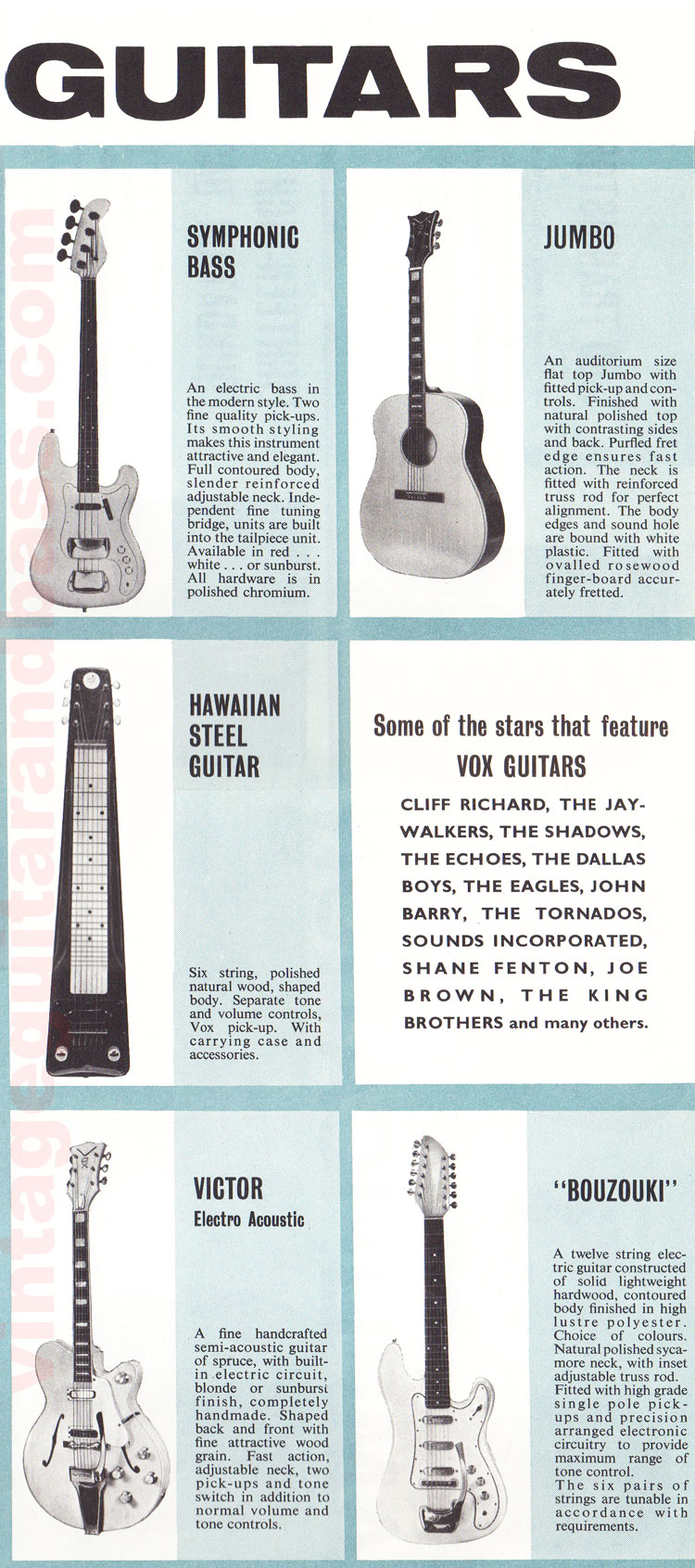 GUITARS

SYMPHONIC BASS

An electric bass in the modern style. Two fine quality pick-ups. Its smooth styling makes this instrument attractive and elegant. Full contoured body, slender reinforced adjustable neck. Independent fine tuning bridge, units are built into the tailpiece unit. Available in red . . . white . . . or sunburst. All hardware is in polished chromium.

JUMBO

An auditorium size flat top Jumbo with fitted pick-up and controls. Finished with natural polished top with contrasting sides and back. Purfled fret edge ensures fast action. The neck is fitted with reinforced truss rod for perfect alignment. The body edges and sound hole are bound with white plastic. Fitted with ovalled rosewood finger-board accurately fretted.

HAWAIIAN STEEL GUITAR

Six string, polished natural wood, shaped body. Separate tone and volume controls, Vox pick-up. With carrying case and accessories.

Some of the stars that feature
VOX GUITARS

CLIFF RICHARD, THE JAYWALKERS, THE SHADOWS, THE ECHOES, THE DALLAS BOYS, THE EAGLES, JOHN BARRY, THE TORNADOS, SOUNDS INCORPORATED, SHANE FENTON, JOE BROWN, THE KING BROTHERS and many others.

VICTOR
Electro Acoustic

A fine handcrafted semi-acoustic guitar of spruce, with built-in electric circuit, blonde or sunburst finish, completely handmade. Shaped back and front with fine attractive wood grain. Fast action, adjustable neck, two pick-ups and tone switch in addition to normal volume and tone controls.

"BOUZOUKI"

A twelve string electric guitar constructed of solid lightweight hardwood, contoured body finished in high lustre polyester. Choice of colours. Natural polished sycamore neck, with inset adjustable truss rod. Fitted with high grade single pole pick-ups and precision arranged electronic circuitry to provide maximum range of tone control.
The six pairs of strings are tunable in accordance with requirements.

vintageguitarandbass.com